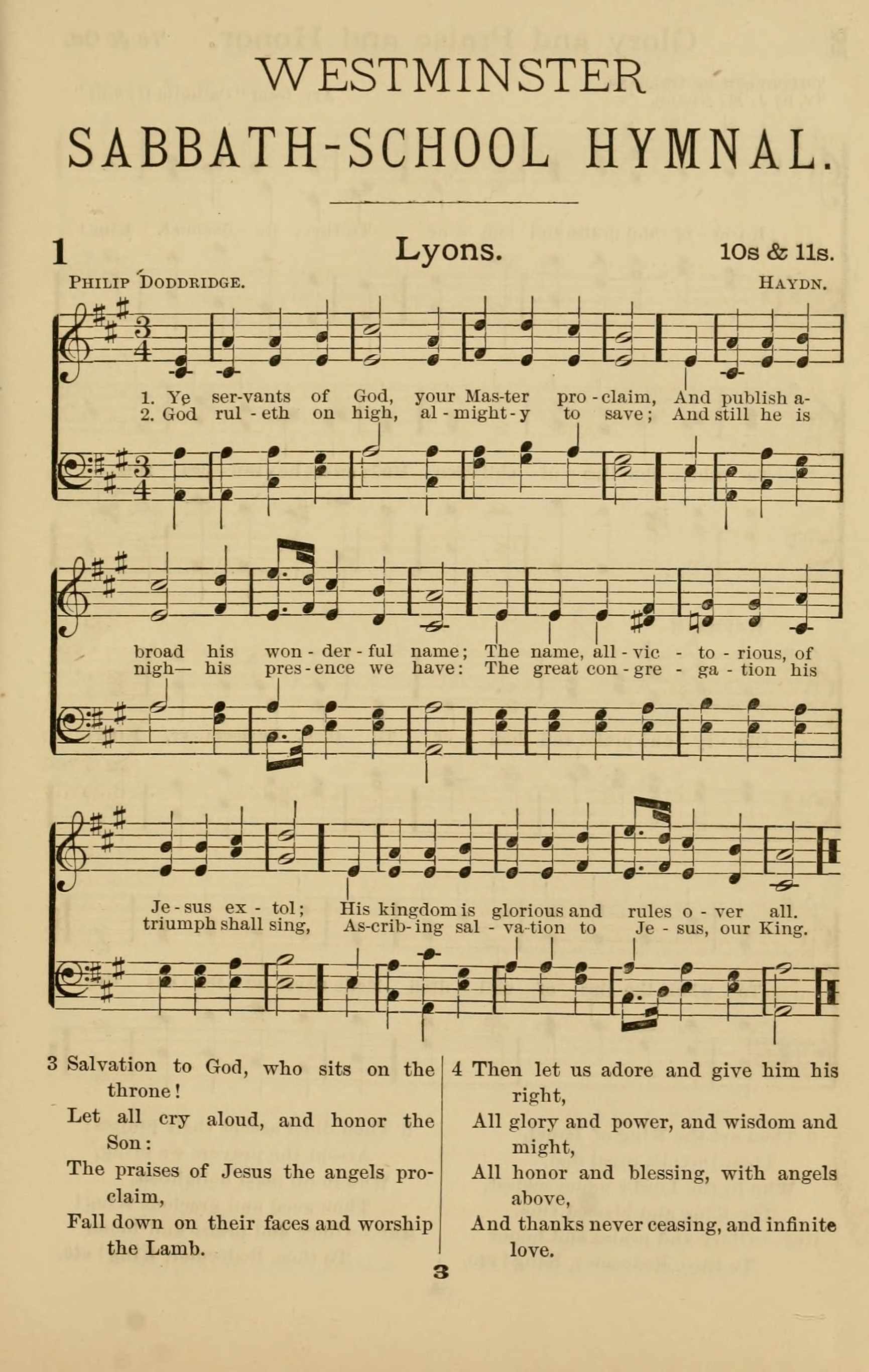 WESTMINSTER

SABBATH-SCHOOL HYMNAL.

1 Lyons. 10s & 11s.

PHILIP DODDRIDGE. HAYDN.

1. Ye ser-vants of God, your Mas-ter pro-claim, And publish a-
2. God rul-eth on high, al-might-y to save; And still he is

broad his won-der-ful name; The name, all-vic-to-rious, of
nigh— his pres-ence we have: The great con-gre-ga-tion his

Je-sus ex-tol; His kingdom is glorious and rules o-ver all.
triumph shall sing, As-crib-ing sal-va-tion to Je-sus, our King.

3 Salvation to God, who sits on the throne!
Let all cry aloud, and honor the Son:
The praises of Jesus the angels proclaim,
Fall down on their faces and worship the Lamb.

4 Then let us adore and give him his right,
All glory and power, and wisdom and might,
All honor and blessing, with angels above,
And thanks never ceasing, and infinite love.

3